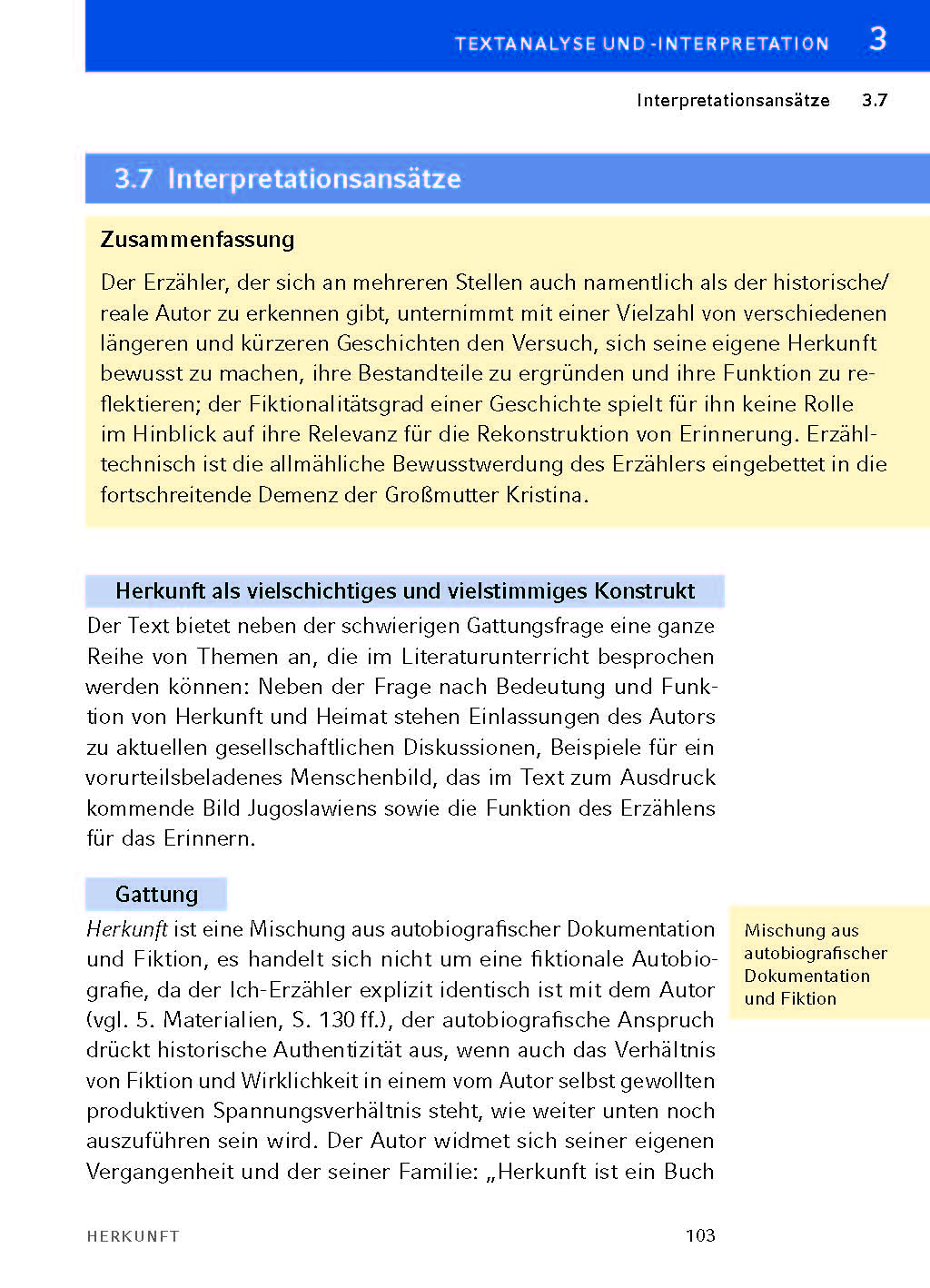 TEXTANALYSE UND -INTERPRETATION 3

Interpretationsansätze 3.7

3.7 Interpretationsansätze

Zusammenfassung

Der Erzähler, der sich an mehreren Stellen auch namentlich als der historische/reale Autor zu erkennen gibt, unternimmt mit einer Vielzahl von verschiedenen längeren und kürzeren Geschichten den Versuch, sich seine eigene Herkunft bewusst zu machen, ihre Bestandteile zu ergründen und ihre Funktion zu reflektieren; der Fiktionalitätsgrad einer Geschichte spielt für ihn keine Rolle im Hinblick auf ihre Relevanz für die Rekonstruktion von Erinnerung. Erzähltechnisch ist die allmähliche Bewusstwerdung des Erzählers eingebettet in die fortschreitende Demenz der Großmutter Kristina.

Herkunft als vielschichtiges und vielstimmiges Konstrukt

Der Text bietet neben der schwierigen Gattungsfrage eine ganze Reihe von Themen an, die im Literaturunterricht besprochen werden können: Neben der Frage nach Bedeutung und Funktion von Herkunft und Heimat stehen Einlassungen des Autors zu aktuellen gesellschaftlichen Diskussionen, Beispiele für ein vorurteilsbeladenes Menschenbild, das im Text zum Ausdruck kommende Bild Jugoslawiens sowie die Funktion des Erzählens für das Erinnern.

Gattung

Herkunft ist eine Mischung aus autobiografischer Dokumentation und Fiktion, es handelt sich nicht um eine fiktionale Autobiografie, da der Ich-Erzähler explizit identisch ist mit dem Autor (vgl. 5. Materialien, S. 130 ff.), der autobiografische Anspruch drückt historische Authentizität aus, wenn auch das Verhältnis von Fiktion und Wirklichkeit in einem vom Autor selbst gewollten produktiven Spannungsverhältnis steht, wie weiter unten noch auszuführen sein wird. Der Autor widmet sich seiner eigenen Vergangenheit und der seiner Familie: „Herkunft ist ein Buch

Mischung aus autobiografischer Dokumentation und Fiktion

HERKUNFT 103